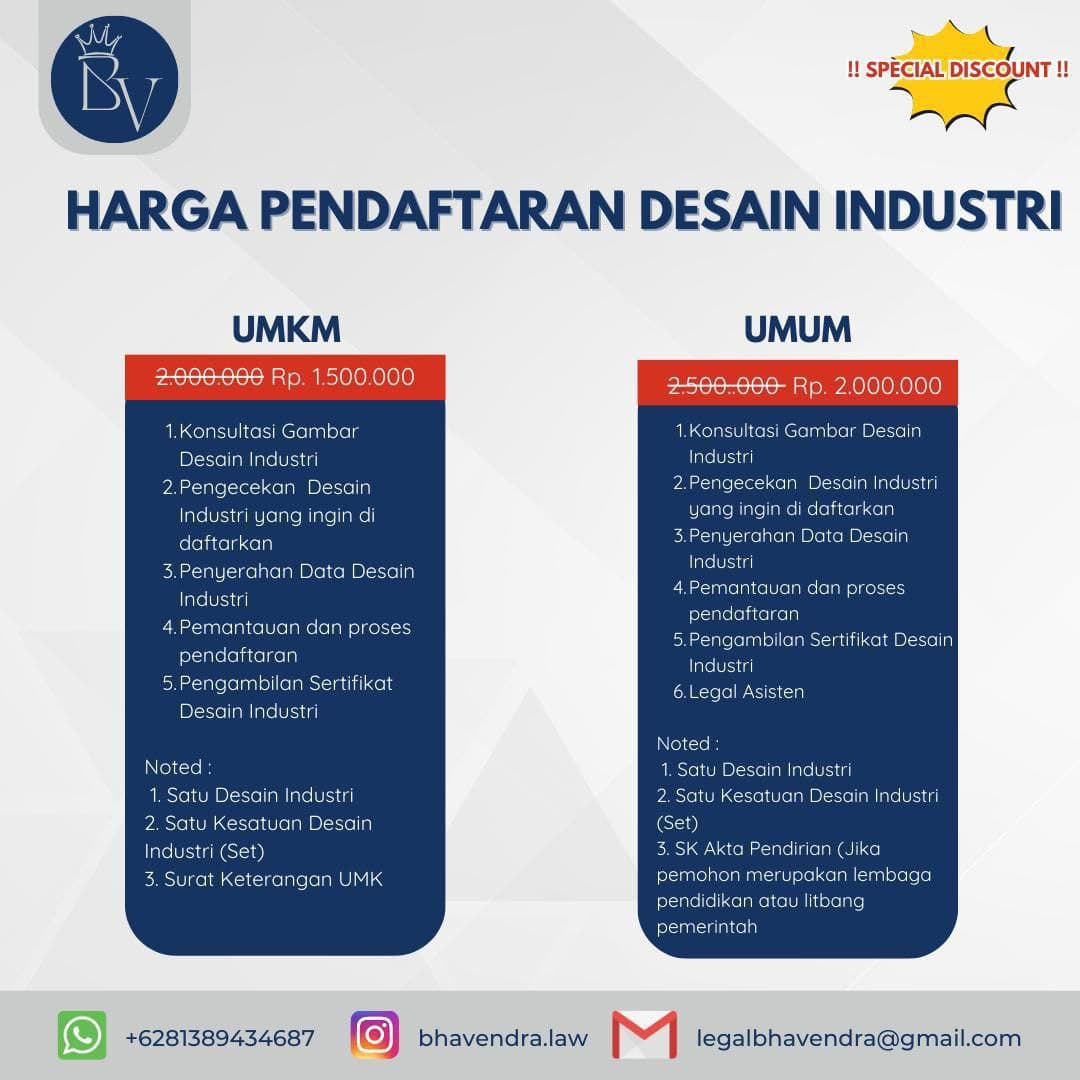 BV

!! SPECIAL DISCOUNT !!

HARGA PENDAFTARAN DESAIN INDUSTRI

UMKM

2.000.000 Rp. 1.500.000

1. Konsultasi Gambar Desain Industri
2. Pengecekan Desain Industri yang ingin di daftarkan
3. Penyerahan Data Desain Industri
4. Pemantauan dan proses pendaftaran
5. Pengambilan Sertifikat Desain Industri

Noted :
1. Satu Desain Industri
2. Satu Kesatuan Desain Industri (Set)
3. Surat Keterangan UMK

UMUM

2.500..000 Rp. 2.000.000

1. Konsultasi Gambar Desain Industri
2. Pengecekan Desain Industri yang ingin di daftarkan
3. Penyerahan Data Desain Industri
4. Pemantauan dan proses pendaftaran
5. Pengambilan Sertifikat Desain Industri
6. Legal Asisten

Noted :
1. Satu Desain Industri
2. Satu Kesatuan Desain Industri (Set)
3. SK Akta Pendirian (Jika pemohon merupakan lembaga pendidikan atau litbang pemerintah

+6281389434687 bhavendra.law legalbhavendra@gmail.com